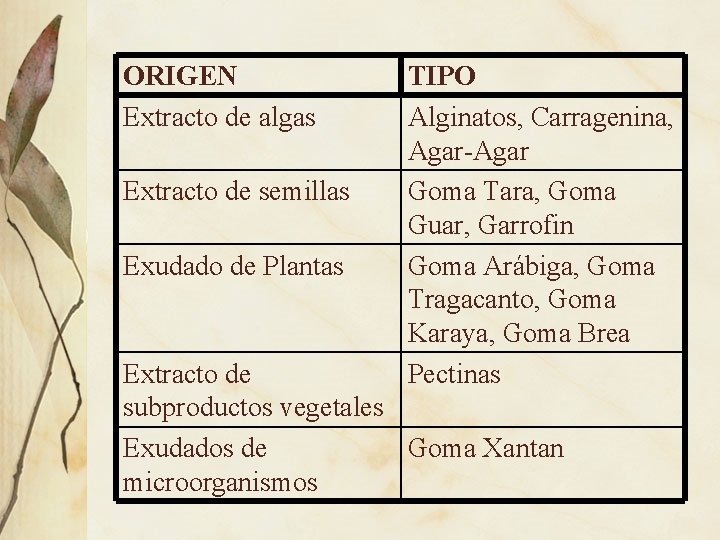 | ORIGEN | TIPO |
|---|---|
| Extracto de algas | Alginatos, Carragenina, Agar-Agar |
| Extracto de semillas | Goma Tara, Goma Guar, Garrofin |
| Exudado de Plantas | Goma Arábiga, Goma Tragacanto, Goma Karaya, Goma Brea |
| Extracto de subproductos vegetales | Pectinas |
| Exudados de microorganismos | Goma Xantan |